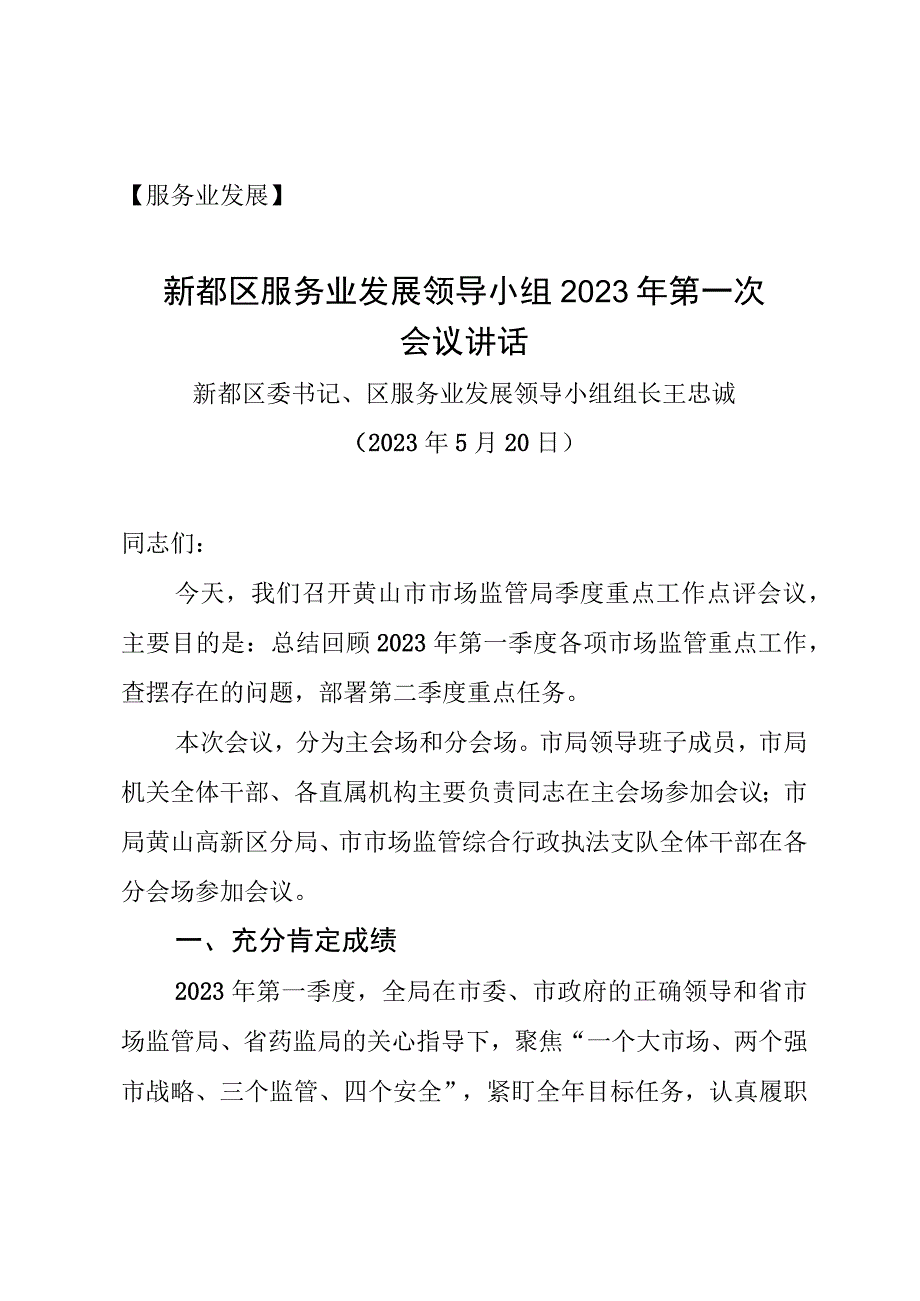 【服务业发展】

新都区服务业发展领导小组2023年第一次会议讲话

新都区委书记、区服务业发展领导小组组长王忠诚

（2023年5月20日）

同志们：

今天，我们召开黄山市市场监管局季度重点工作点评会议，主要目的是：总结回顾2023年第一季度各项市场监管重点工作，查摆存在的问题，部署第二季度重点任务。

本次会议，分为主会场和分会场。市局领导班子成员，市局机关全体干部、各直属机构主要负责同志在主会场参加会议；市局黄山高新区分局、市市场监管综合行政执法支队全体干部在各分会场参加会议。

一、充分肯定成绩

2023年第一季度，全局在市委、市政府的正确领导和省市场监管局、省药监局的关心指导下，聚焦“一个大市场、两个强市战略、三个监管、四个安全”，紧盯全年目标任务，认真履职